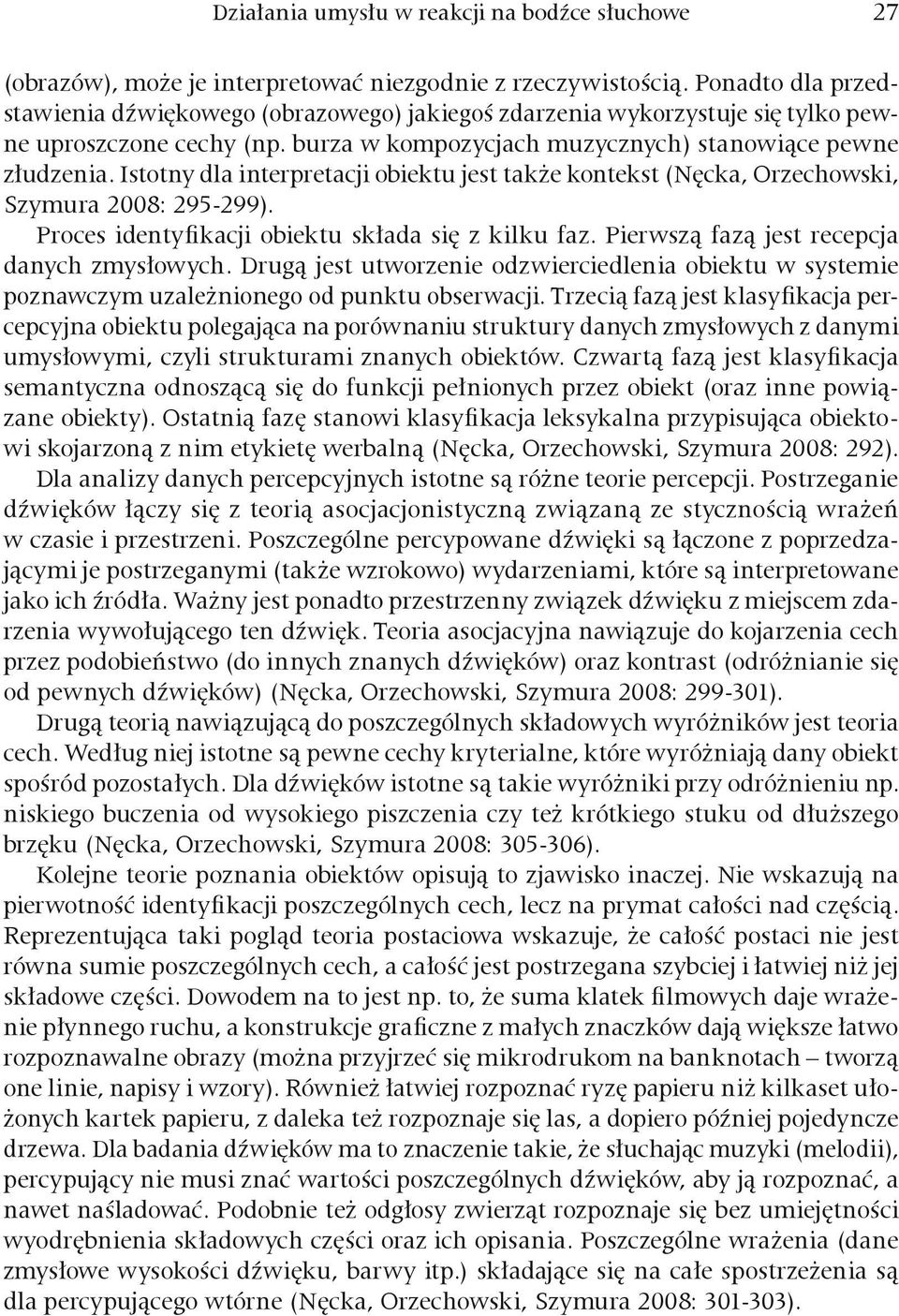 Działania umysłu w reakcji na bodźce słuchowe 27

(obrazów), może je interpretować niezgodnie z rzeczywistością. Ponadto dla przedstawienia dźwiękowego (obrazowego) jakiegoś zdarzenia wykorzystuje się tylko pewne uproszczone cechy (np. burza w kompozycjach muzycznych) stanowiące pewne złudzenia. Istotny dla interpretacji obiektu jest także kontekst (Nęcka, Orzechowski, Szymura 2008: 295-299).

Proces identyfikacji obiektu składa się z kilku faz. Pierwszą fazą jest recepcja danych zmysłowych. Drugą jest utworzenie odzwierciedlenia obiektu w systemie poznawczym uzależnionego od punktu obserwacji. Trzecią fazą jest klasyfikacja percepcyjna obiektu polegająca na porównaniu struktury danych zmysłowych z danymi umysłowymi, czyli strukturami znanych obiektów. Czwartą fazą jest klasyfikacja semantyczna odnoszącą się do funkcji pełnionych przez obiekt (oraz inne powiązane obiekty). Ostatnią fazę stanowi klasyfikacja leksykalna przypisująca obiektowi skojarzoną z nim etykietę werbalną (Nęcka, Orzechowski, Szymura 2008: 292).

Dla analizy danych percepcyjnych istotne są różne teorie percepcji. Postrzeganie dźwięków łączy się z teorią asocjacjonistyczną związaną ze stycznością wrażeń w czasie i przestrzeni. Poszczególne percypowane dźwięki są łączone z poprzedzającymi je postrzeganymi (także wzrokowo) wydarzeniami, które są interpretowane jako ich źródła. Ważny jest ponadto przestrzenny związek dźwięku z miejscem zdarzenia wywołującego ten dźwięk. Teoria asocjacyjna nawiązuje do kojarzenia cech przez podobieństwo (do innych znanych dźwięków) oraz kontrast (odróżnianie się od pewnych dźwięków) (Nęcka, Orzechowski, Szymura 2008: 299-301).

Drugą teorią nawiązującą do poszczególnych składowych wyróżników jest teoria cech. Według niej istotne są pewne cechy kryterialne, które wyróżniają dany obiekt spośród pozostałych. Dla dźwięków istotne są takie wyróżniki przy odróżnieniu np. niskiego buczenia od wysokiego piszczenia czy też krótkiego stuku od dłuższego brzęku (Nęcka, Orzechowski, Szymura 2008: 305-306).

Kolejne teorie poznania obiektów opisują to zjawisko inaczej. Nie wskazują na pierwotność identyfikacji poszczególnych cech, lecz na prymat całości nad częścią. Reprezentująca taki pogląd teoria postaciowa wskazuje, że całość postaci nie jest równa sumie poszczególnych cech, a całość jest postrzegana szybciej i łatwiej niż jej składowe części. Dowodem na to jest np. to, że suma klatek filmowych daje wrażenie płynnego ruchu, a konstrukcje graficzne z małych znaczków dają większe łatwo rozpoznawalne obrazy (można przyjrzeć się mikrodrukom na banknotach – tworzą one linie, napisy i wzory). Również łatwiej rozpoznać ryzę papieru niż kilkaset ułożonych kartek papieru, z daleka też rozpoznaje się las, a dopiero później pojedyncze drzewa. Dla badania dźwięków ma to znaczenie takie, że słuchając muzyki (melodii), percypujący nie musi znać wartości poszczególnych dźwięków, aby ją rozpoznać, a nawet naśladować. Podobnie też odgłosy zwierząt rozpoznaje się bez umiejętności wyodrębnienia składowych części oraz ich opisania. Poszczególne wrażenia (dane zmysłowe wysokości dźwięku, barwy itp.) składające się na całe spostrzeżenia są dla percypującego wtórne (Nęcka, Orzechowski, Szymura 2008: 301-303).